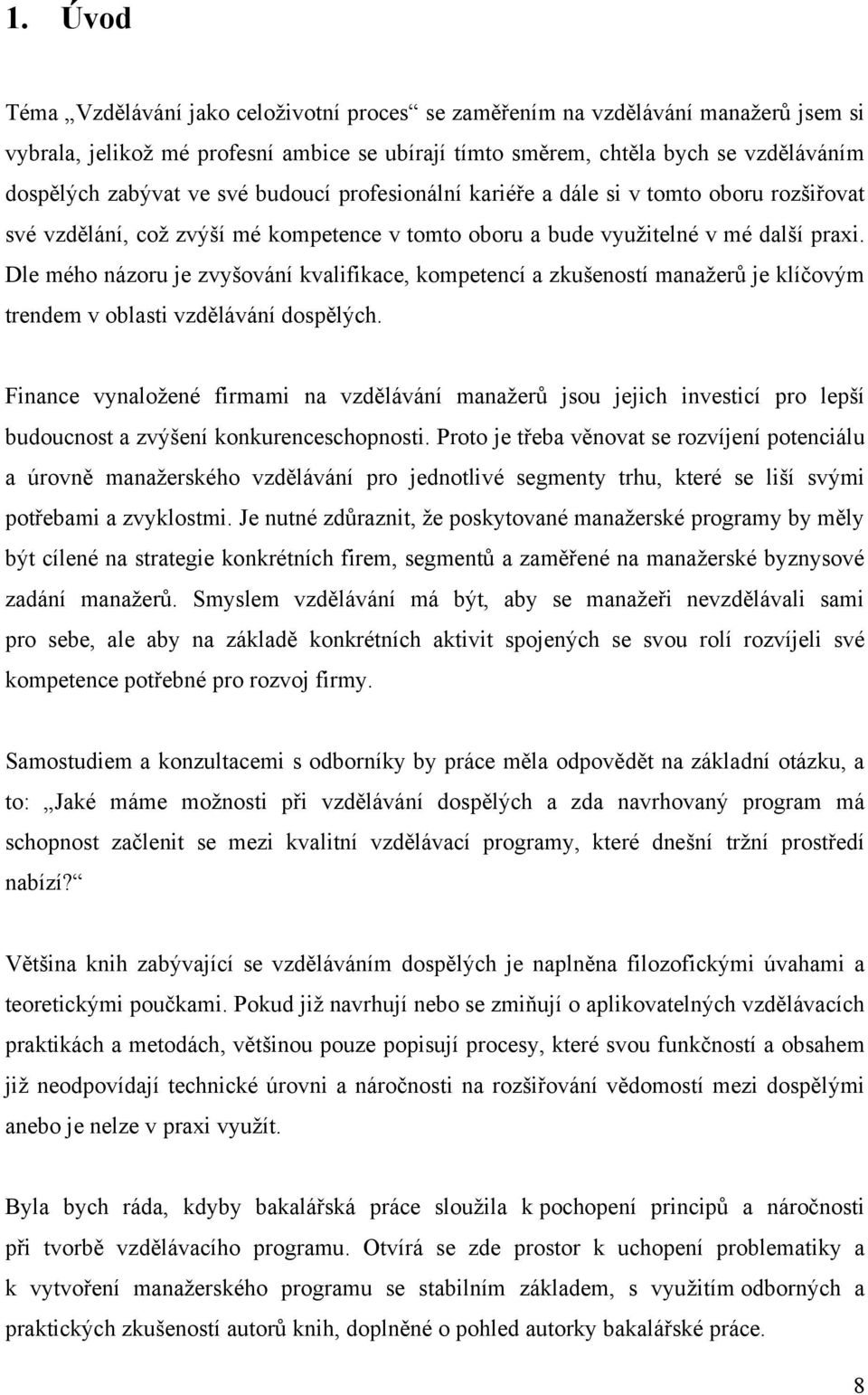 1. Úvod

Téma „Vzdělávání jako celoživotní proces“ se zaměřením na vzdělávání manažerů jsem si vybrala, jelikož mé profesní ambice se ubírají tímto směrem, chtěla bych se vzděláváním dospělých zabývat ve své budoucí profesionální kariéře a dále si v tomto oboru rozšiřovat své vzdělání, což zvýší mé kompetence v tomto oboru a bude využitelné v mé další praxi. Dle mého názoru je zvyšování kvalifikace, kompetencí a zkušeností manažerů je klíčovým trendem v oblasti vzdělávání dospělých.

Finance vynaložené firmami na vzdělávání manažerů jsou jejich investicí pro lepší budoucnost a zvýšení konkurenceschopnosti. Proto je třeba věnovat se rozvíjení potenciálu a úrovně manažerského vzdělávání pro jednotlivé segmenty trhu, které se liší svými potřebami a zvyklostmi. Je nutné zdůraznit, že poskytované manažerské programy by měly být cílené na strategie konkrétních firem, segmentů a zaměřené na manažerské byznysové zadání manažerů. Smyslem vzdělávání má být, aby se manažeři nevzdělávali sami pro sebe, ale aby na základě konkrétních aktivit spojených se svou rolí rozvíjeli své kompetence potřebné pro rozvoj firmy.

Samostudiem a konzultacemi s odborníky by práce měla odpovědět na základní otázku, a to: „Jaké máme možnosti při vzdělávání dospělých a zda navrhovaný program má schopnost začlenit se mezi kvalitní vzdělávací programy, které dnešní tržní prostředí nabízí?“

Většina knih zabývající se vzděláváním dospělých je naplněna filozofickými úvahami a teoretickými poučkami. Pokud již navrhují nebo se zmiňují o aplikovatelných vzdělávacích praktikách a metodách, většinou pouze popisují procesy, které svou funkčností a obsahem již neodpovídají technické úrovni a náročnosti na rozšiřování vědomostí mezi dospělými anebo je nelze v praxi využít.

Byla bych ráda, kdyby bakalářská práce sloužila k pochopení principů a náročnosti při tvorbě vzdělávacího programu. Otvírá se zde prostor k uchopení problematiky a k vytvoření manažerského programu se stabilním základem, s využitím odborných a praktických zkušeností autorů knih, doplněné o pohled autorky bakalářské práce.

8